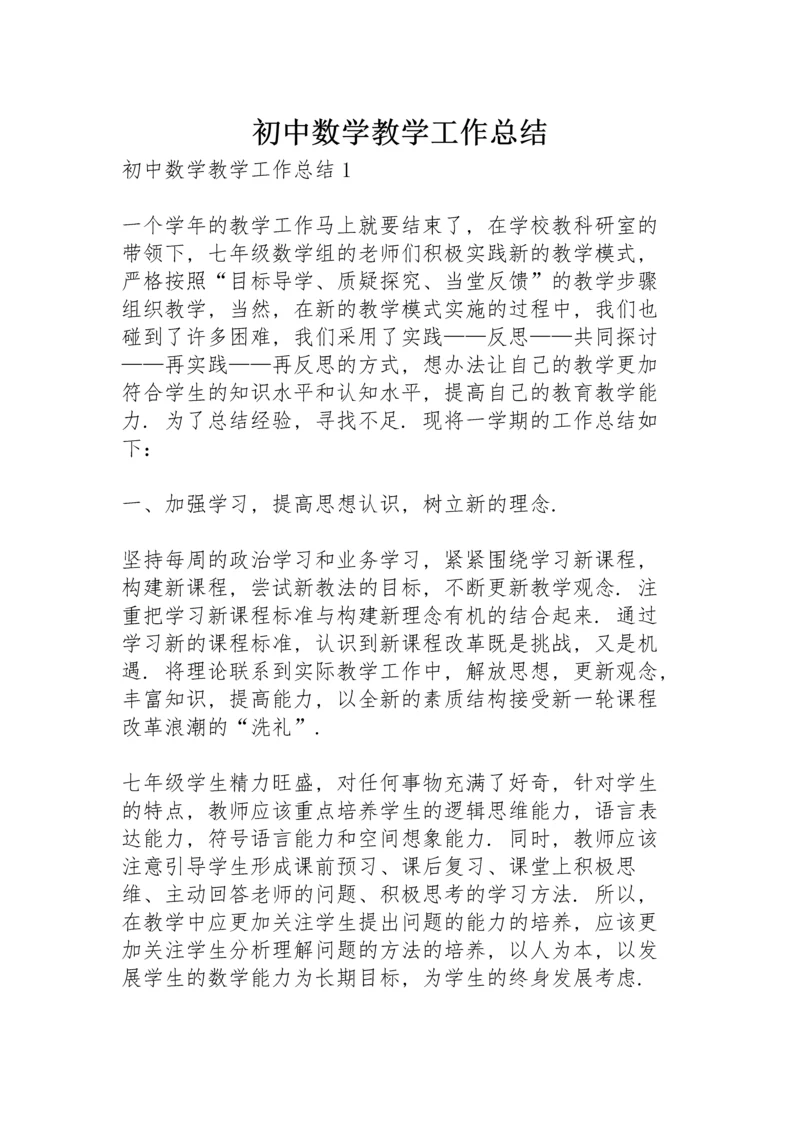 初中数学教学工作总结

初中数学教学工作总结 1

一个学年的教学工作马上就要结束了，在学校教科研室的带领下，七年级数学组的老师们积极实践新的教学模式，严格按照“目标导学、质疑探究、当堂反馈”的教学步骤组织教学，当然，在新的教学模式实施的过程中，我们也碰到了许多困难，我们采用了实践——反思——共同探讨——再实践——再反思的方式，想办法让自己的教学更加符合学生的知识水平和认知水平，提高自己的教育教学能力．为了总结经验，寻找不足．现将一学期的工作总结如下：

一、加强学习，提高思想认识，树立新的理念．

坚持每周的政治学习和业务学习，紧紧围绕学习新课程，构建新课程，尝试新教法的目标，不断更新教学观念．注重把学习新课程标准与构建新理念有机的结合起来．通过学习新的课程标准，认识到新课程改革既是挑战，又是机遇．将理论联系到实际教学工作中，解放思想，更新观念，丰富知识，提高能力，以全新的素质结构接受新一轮课程改革浪潮的“洗礼”．

七年级学生精力旺盛，对任何事物充满了好奇，针对学生的特点，教师应该重点培养学生的逻辑思维能力，语言表达能力，符号语言能力和空间想象能力．同时，教师应该注意引导学生形成课前预习、课后复习、课堂上积极思维、主动回答老师的问题、积极思考的学习方法．所以，在教学中应更加关注学生提出问题的能力的培养，应该更加关注学生分析理解问题的方法的培养，以人为本，以发展学生的数学能力为长期目标，为学生的终身发展考虑．